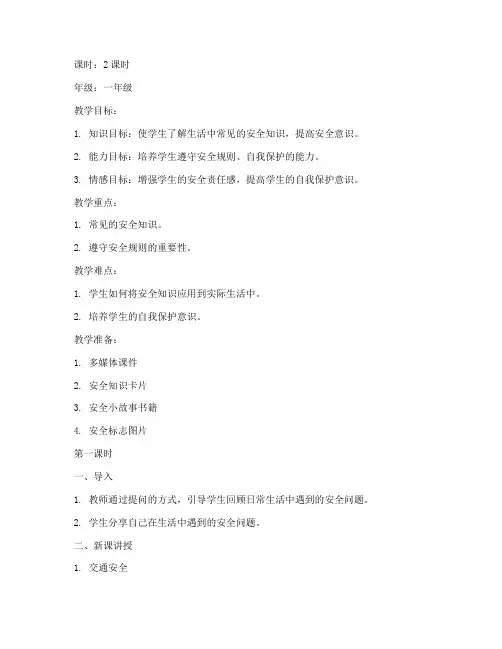 课时：2 课时

年级：一年级

教学目标：

1. 知识目标：使学生了解生活中常见的安全知识，提高安全意识。

2. 能力目标：培养学生遵守安全规则、自我保护的能力。

3. 情感目标：增强学生的安全责任感，提高学生的自我保护意识。

教学重点：

1. 常见的安全知识。

2. 遵守安全规则的重要性。

教学难点：

1. 学生如何将安全知识应用到实际生活中。

2. 培养学生的自我保护意识。

教学准备：

1. 多媒体课件

2. 安全知识卡片

3. 安全小故事书籍

4. 安全标志图片

第一课时

一、导入

1. 教师通过提问的方式，引导学生回顾日常生活中遇到的安全问题。

2. 学生分享自己在生活中遇到的安全问题。

二、新课讲授

1. 交通安全